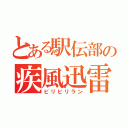 とある駅伝部の
疾風迅雷
ビリビリラン